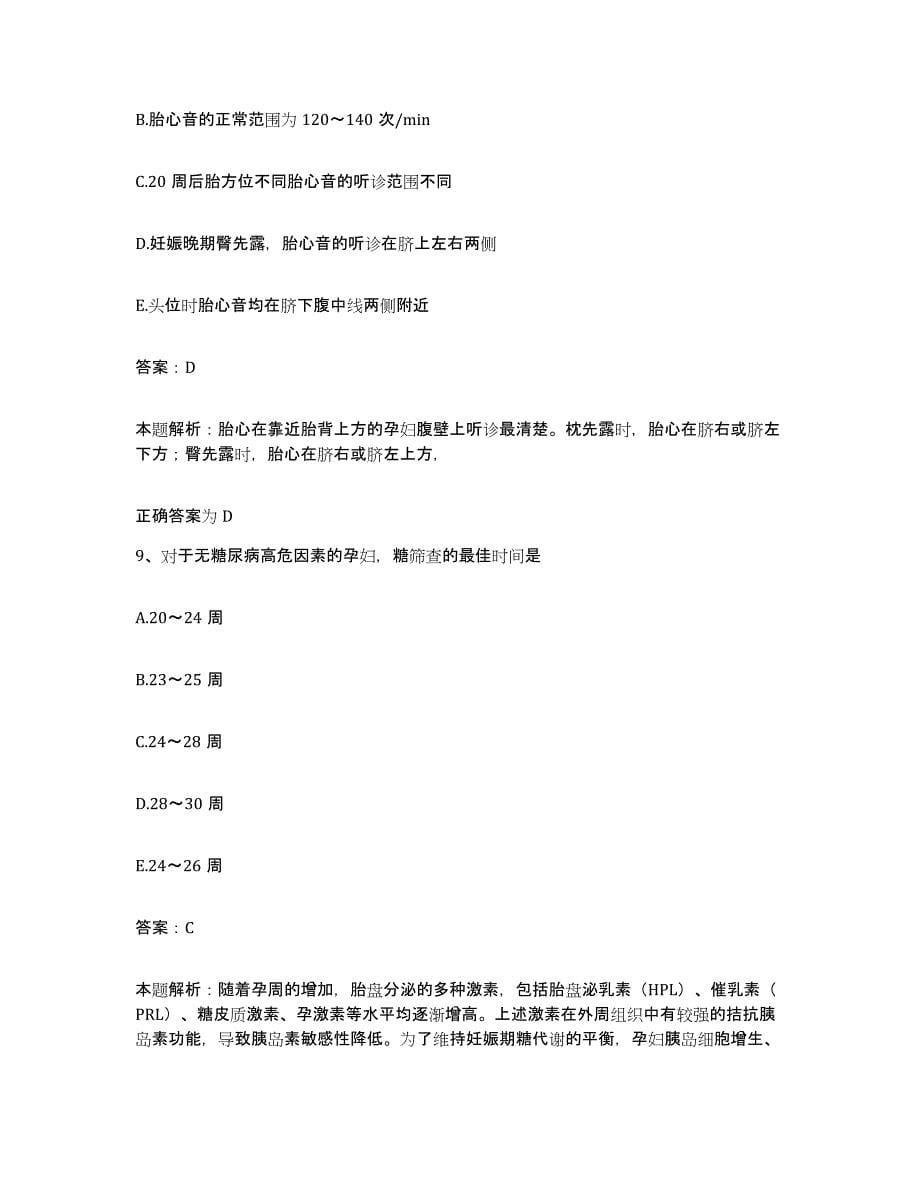 B.胎心音的正常范围为 120～140 次/min

C.20 周后胎方位不同胎心音的听诊范围不同

D.妊娠晚期臀先露，胎心音的听诊在脐上左右两侧

E.头位时胎心音均在脐下腹中线两侧附近

答案：D

本题解析：胎心在靠近胎背上方的孕妇腹壁上听诊最清楚。枕先露时，胎心在脐右或脐左下方；臀先露时，胎心在脐右或脐左上方，

正确答案为 D

9、对于无糖尿病高危因素的孕妇，糖筛查的最佳时间是

A.20～24 周

B.23～25 周

C.24～28 周

D.28～30 周

E.24～26 周

答案：C

本题解析：随着孕周的增加，胎盘分泌的多种激素，包括胎盘泌乳素（HPL）、催乳素（PRL）、糖皮质激素、孕激素等水平均逐渐增高。上述激素在外周组织中有较强的拮抗胰岛素功能，导致胰岛素敏感性降低。为了维持妊娠期糖代谢的平衡，孕妇胰岛细胞增生、